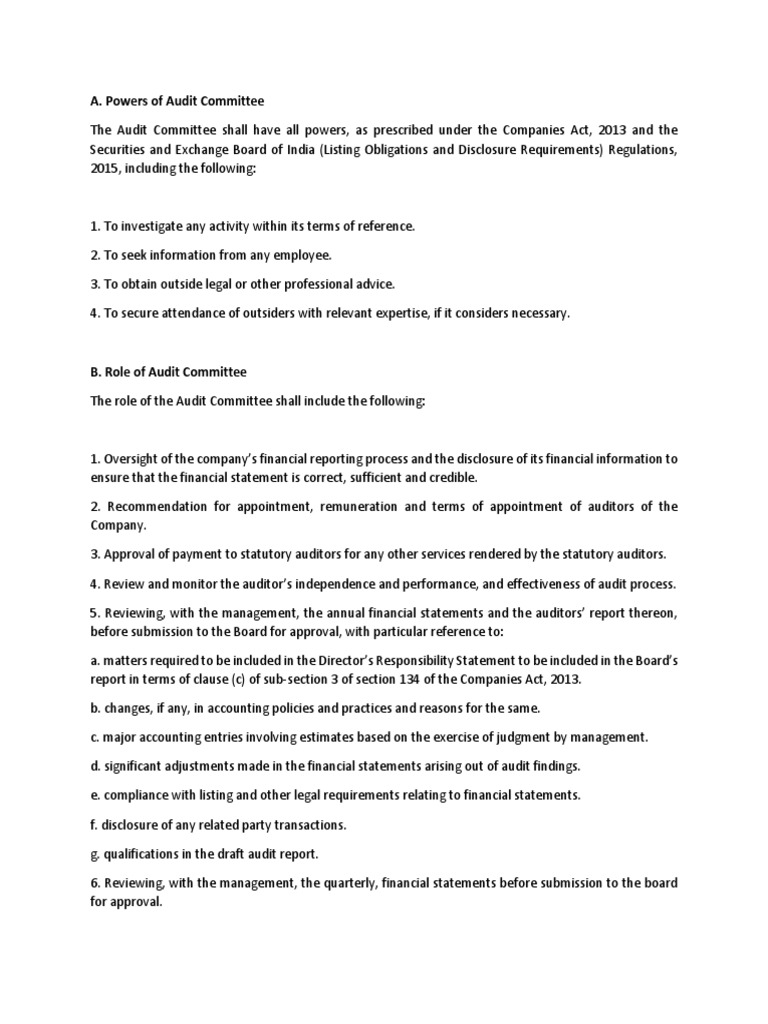 A. Powers of Audit Committee

The Audit Committee shall have all powers, as prescribed under the Companies Act, 2013 and the Securities and Exchange Board of India (Listing Obligations and Disclosure Requirements) Regulations, 2015, including the following:

1. To investigate any activity within its terms of reference.

2. To seek information from any employee.

3. To obtain outside legal or other professional advice.

4. To secure attendance of outsiders with relevant expertise, if it considers necessary.

B. Role of Audit Committee

The role of the Audit Committee shall include the following:

1. Oversight of the company's financial reporting process and the disclosure of its financial information to ensure that the financial statement is correct, sufficient and credible.

2. Recommendation for appointment, remuneration and terms of appointment of auditors of the Company.

3. Approval of payment to statutory auditors for any other services rendered by the statutory auditors.

4. Review and monitor the auditor's independence and performance, and effectiveness of audit process.

5. Reviewing, with the management, the annual financial statements and the auditors' report thereon, before submission to the Board for approval, with particular reference to:

a. matters required to be included in the Director's Responsibility Statement to be included in the Board's report in terms of clause (c) of sub-section 3 of section 134 of the Companies Act, 2013.

b. changes, if any, in accounting policies and practices and reasons for the same.

c. major accounting entries involving estimates based on the exercise of judgment by management.

d. significant adjustments made in the financial statements arising out of audit findings.

e. compliance with listing and other legal requirements relating to financial statements.

f. disclosure of any related party transactions.

g. qualifications in the draft audit report.

6. Reviewing, with the management, the quarterly, financial statements before submission to the board for approval.